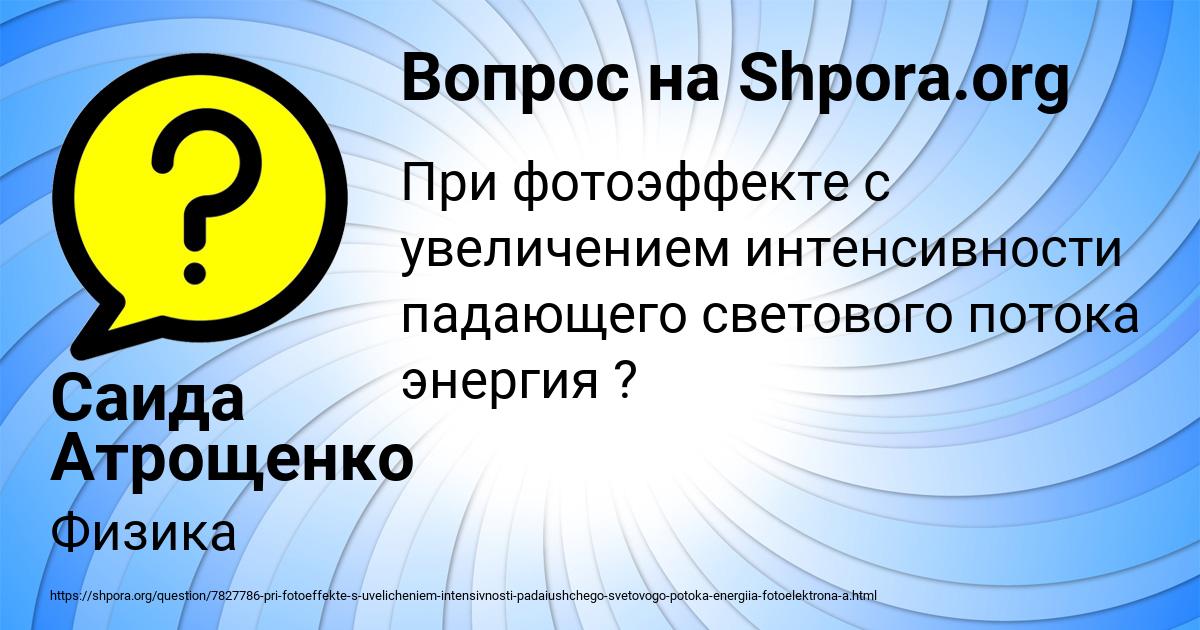 Вопрос на Shpora.org

При фотоэффекте с увеличением интенсивности падающего светового потока энергия ?

Саида Атрощенко

Физика

https://shpora.org/question/7827786-pri-fotoeffekte-s-uvelicheniem-intensivnosti-padaiushchego-svetovogo-potoka-energiia-fotoelektrona-a.html